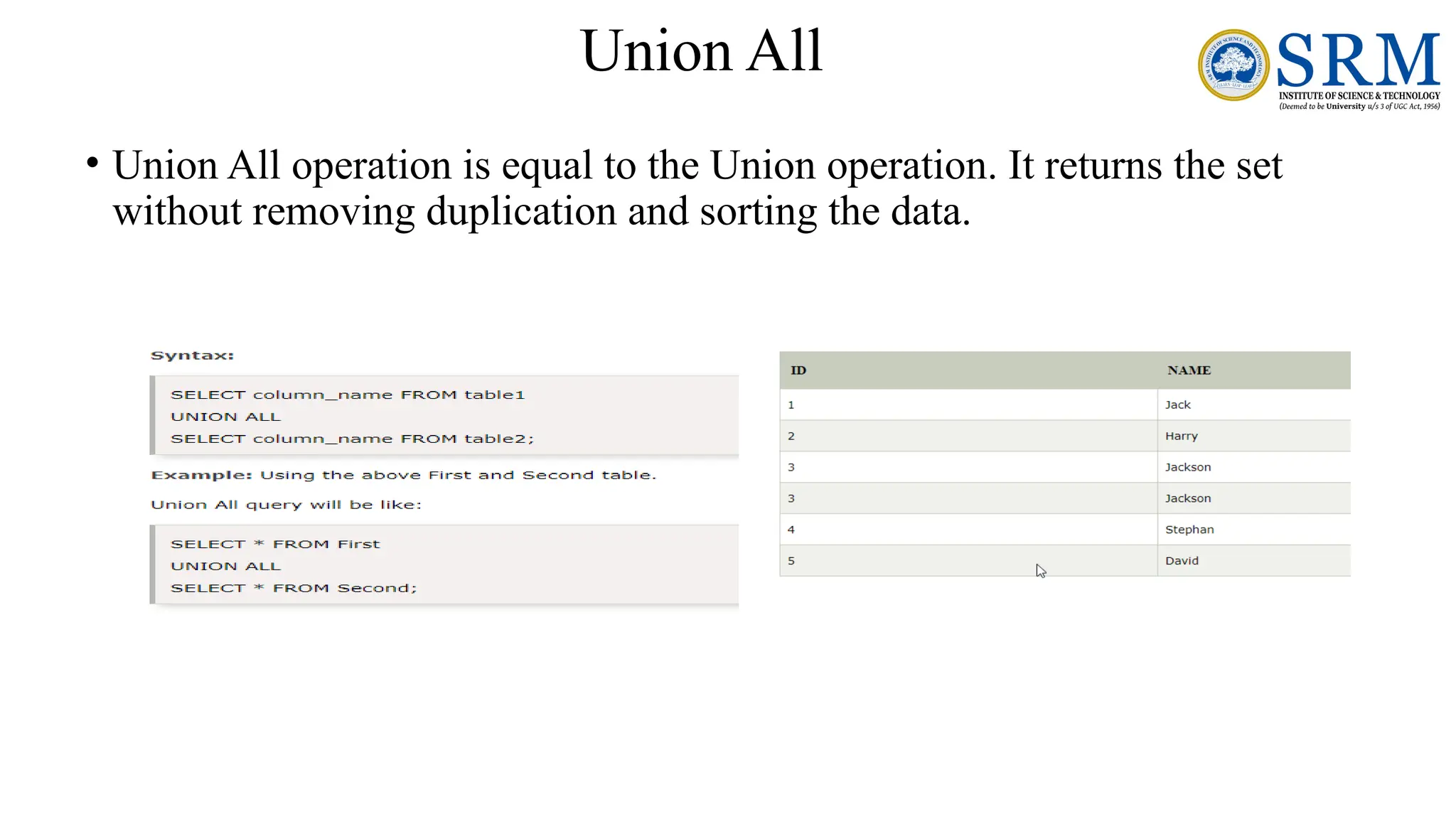 Union All

SRM
INSTITUTE OF SCIENCE & TECHNOLOGY
(Deemed to be University u/s 3 of UGC Act, 1956)

• Union All operation is equal to the Union operation. It returns the set without removing duplication and sorting the data.

Syntax:

SELECT column_name FROM table1
UNION ALL
SELECT column_name FROM table2;

Example: Using the above First and Second table.

Union All query will be like:

SELECT * FROM First
UNION ALL
SELECT * FROM Second;

| ID | NAME |
|---|---|
| 1 | Jack |
| 2 | Harry |
| 3 | Jackson |
| 3 | Jackson |
| 4 | Stephan |
| 5 | David |